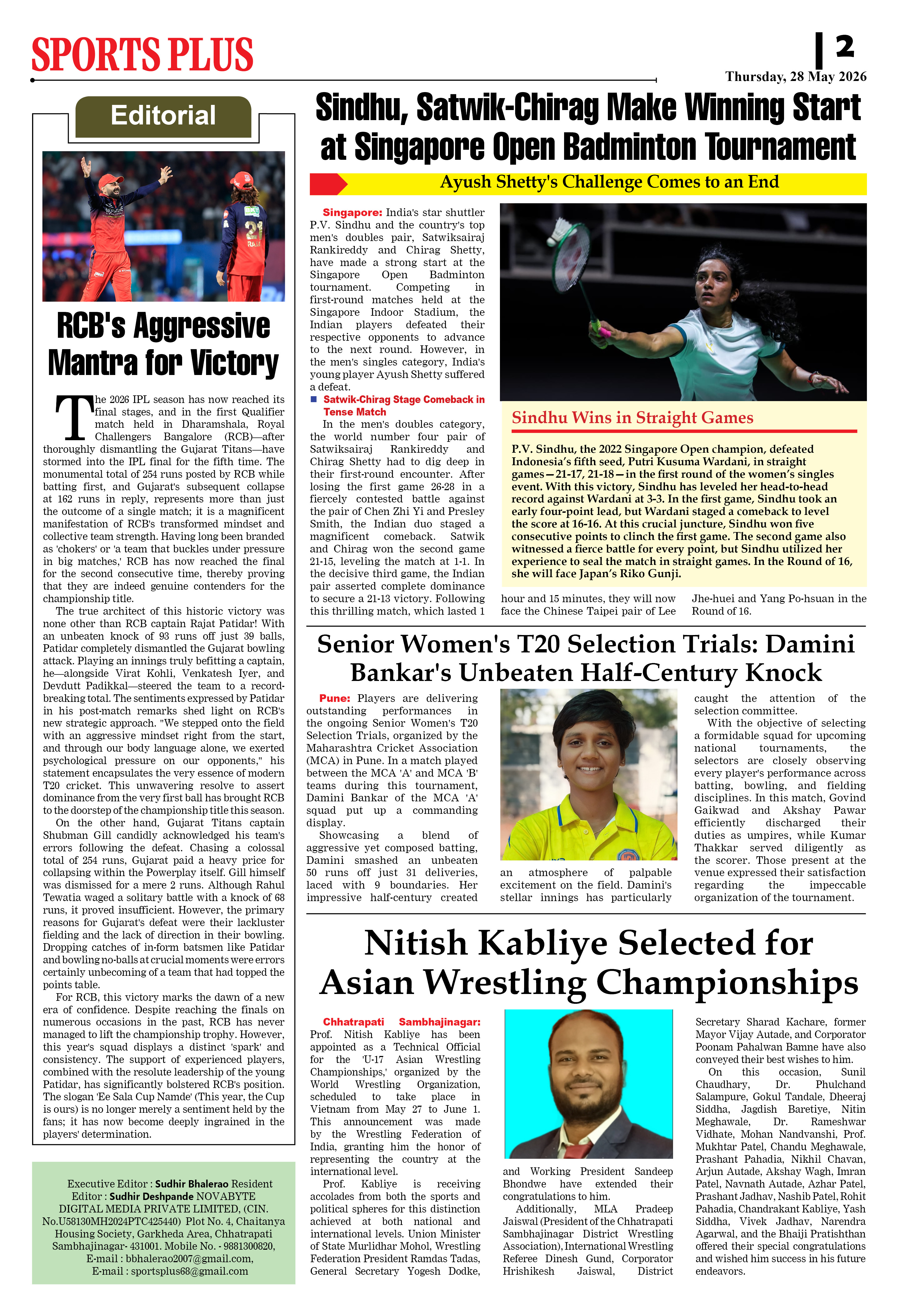 SPORTS PLUS

2

Thursday, 28 May 2026

Editorial

RCB's Aggressive Mantra for Victory

The 2026 IPL season has now reached its final stages, and in the first Qualifier match held in Dharamshala, Royal Challengers Bangalore (RCB)—after thoroughly dismantling the Gujarat Titans—have stormed into the IPL final for the fifth time. The monumental total of 254 runs posted by RCB while batting first, and Gujarat's subsequent collapse at 162 runs in reply, represents more than just the outcome of a single match; it is a magnificent manifestation of RCB's transformed mindset and collective team strength. Having long been branded as 'chokers' or 'a team that buckles under pressure in big matches,' RCB has now reached the final for the second consecutive time, thereby proving that they are indeed genuine contenders for the championship title.

The true architect of this historic victory was none other than RCB captain Rajat Patidar! With an unbeaten knock of 93 runs off just 39 balls, Patidar completely dismantled the Gujarat bowling attack. Playing an innings truly befitting a captain, he—alongside Virat Kohli, Venkatesh Iyer, and Devdutt Padikkal—steered the team to a record-breaking total. The sentiments expressed by Patidar in his post-match remarks shed light on RCB's new strategic approach. "We stepped onto the field with an aggressive mindset right from the start, and through our body language alone, we exerted psychological pressure on our opponents," his statement encapsulates the very essence of modern T20 cricket. This unwavering resolve to assert dominance from the very first ball has brought RCB to the doorstep of the championship title this season.

On the other hand, Gujarat Titans captain Shubman Gill candidly acknowledged his team's errors following the defeat. Chasing a colossal total of 254 runs, Gujarat paid a heavy price for collapsing within the Powerplay itself. Gill himself was dismissed for a mere 2 runs. Although Rahul Tewatia waged a solitary battle with a knock of 68 runs, it proved insufficient. However, the primary reasons for Gujarat's defeat were their lackluster fielding and the lack of direction in their bowling. Dropping catches of in-form batsmen like Patidar and bowling no-balls at crucial moments were errors certainly unbecoming of a team that had topped the points table.

For RCB, this victory marks the dawn of a new era of confidence. Despite reaching the finals on numerous occasions in the past, RCB has never managed to lift the championship trophy. However, this year's squad displays a distinct 'spark' and consistency. The support of experienced players, combined with the resolute leadership of the young Patidar, has significantly bolstered RCB's position. The slogan 'Ee Sala Cup Namde' (This year, the Cup is ours) is no longer merely a sentiment held by the fans; it has now become deeply ingrained in the players' determination.

Executive Editor : Sudhir Bhalerao Resident Editor : Sudhir Deshpande NOVABYTE DIGITAL MEDIA PRIVATE LIMITED, (CIN. No.U58130MH2024PTC425440) Plot No. 4, Chaitanya Housing Society, Garkheda Area, Chhatrapati Sambhajinagar- 431001. Mobile No. - 9881300820, E-mail : bbhalerao2007@gmail.com, E-mail : sportsplus68@gmail.com

Sindhu, Satwik-Chirag Make Winning Start at Singapore Open Badminton Tournament

Ayush Shetty's Challenge Comes to an End

Singapore: India's star shuttler P.V. Sindhu and the country's top men's doubles pair, Satwiksairaj Rankireddy and Chirag Shetty, have made a strong start at the Singapore Open Badminton tournament. Competing in first-round matches held at the Singapore Indoor Stadium, the Indian players defeated their respective opponents to advance to the next round. However, in the men's singles category, India's young player Ayush Shetty suffered a defeat.

Satwik-Chirag Stage Comeback in Tense Match

In the men's doubles category, the world number four pair of Satwiksairaj Rankireddy and Chirag Shetty had to dig deep in their first-round encounter. After losing the first game 26-28 in a fiercely contested battle against the pair of Chen Zhi Yi and Presley Smith, the Indian duo staged a magnificent comeback. Satwik and Chirag won the second game 21-15, leveling the match at 1-1. In the decisive third game, the Indian pair asserted complete dominance to secure a 21-13 victory. Following this thrilling match, which lasted 1 hour and 15 minutes, they will now face the Chinese Taipei pair of Lee Jhe-huei and Yang Po-hsuan in the Round of 16.

Sindhu Wins in Straight Games

P.V. Sindhu, the 2022 Singapore Open champion, defeated Indonesia's fifth seed, Putri Kusuma Wardani, in straight games—21-17, 21-18—in the first round of the women's singles event. With this victory, Sindhu has leveled her head-to-head record against Wardani at 3-3. In the first game, Sindhu took an early four-point lead, but Wardani staged a comeback to level the score at 16-16. At this crucial juncture, Sindhu won five consecutive points to clinch the first game. The second game also witnessed a fierce battle for every point, but Sindhu utilized her experience to seal the match in straight games. In the Round of 16, she will face Japan's Riko Gunji.

Senior Women's T20 Selection Trials: Damini Bankar's Unbeaten Half-Century Knock

Pune: Players are delivering outstanding performances in the ongoing Senior Women's T20 Selection Trials, organized by the Maharashtra Cricket Association (MCA) in Pune. In a match played between the MCA 'A' and MCA 'B' teams during this tournament, Damini Bankar of the MCA 'A' squad put up a commanding display.

Showcasing a blend of aggressive yet composed batting, Damini smashed an unbeaten 50 runs off just 31 deliveries, laced with 9 boundaries. Her impressive half-century created an atmosphere of palpable excitement on the field. Damini's stellar innings has particularly caught the attention of the selection committee.

With the objective of selecting a formidable squad for upcoming national tournaments, the selectors are closely observing every player's performance across batting, bowling, and fielding disciplines. In this match, Govind Gaikwad and Akshay Pawar efficiently discharged their duties as umpires, while Kumar Thakkar served diligently as the scorer. Those present at the venue expressed their satisfaction regarding the impeccable organization of the tournament.

Nitish Kabliye Selected for Asian Wrestling Championships

Chhatrapati Sambhajinagar: Prof. Nitish Kabliye has been appointed as a Technical Official for the 'U-17 Asian Wrestling Championships,' organized by the World Wrestling Organization, scheduled to take place in Vietnam from May 27 to June 1. This announcement was made by the Wrestling Federation of India, granting him the honor of representing the country at the international level.

Prof. Kabliye is receiving accolades from both the sports and political spheres for this distinction achieved at both national and international levels. Union Minister of State Murlidhar Mohol, Wrestling Federation President Ramdas Tadas, General Secretary Yogesh Dodke, and Working President Sandeep Bhondwe have extended their congratulations to him.

Additionally, MLA Pradeep Jaiswal (President of the Chhatrapati Sambhajinagar District Wrestling Association), International Wrestling Referee Dinesh Gund, Corporator Hrishikesh Jaiswal, District Secretary Sharad Kachare, former Mayor Vijay Autade, and Corporator Poonam Pahalwan Bamne have also conveyed their best wishes to him.

On this occasion, Sunil Chaudhary, Dr. Phulchand Salampure, Gokul Tandale, Dheeraj Siddha, Jagdish Baretiye, Nitin Meghawale, Dr. Rameshwar Vidhate, Mohan Nandvanshi, Prof. Mukhtar Patel, Chandu Meghawale, Prashant Pahadia, Nikhil Chavan, Arjun Autade, Akshay Wagh, Imran Patel, Navnath Autade, Azhar Patel, Prashant Jadhav, Nashib Patel, Rohit Pahadia, Chandrakant Kabliye, Yash Siddha, Vivek Jadhav, Narendra Agarwal, and the Bhaiji Pratishthan offered their special congratulations and wished him success in his future endeavors.